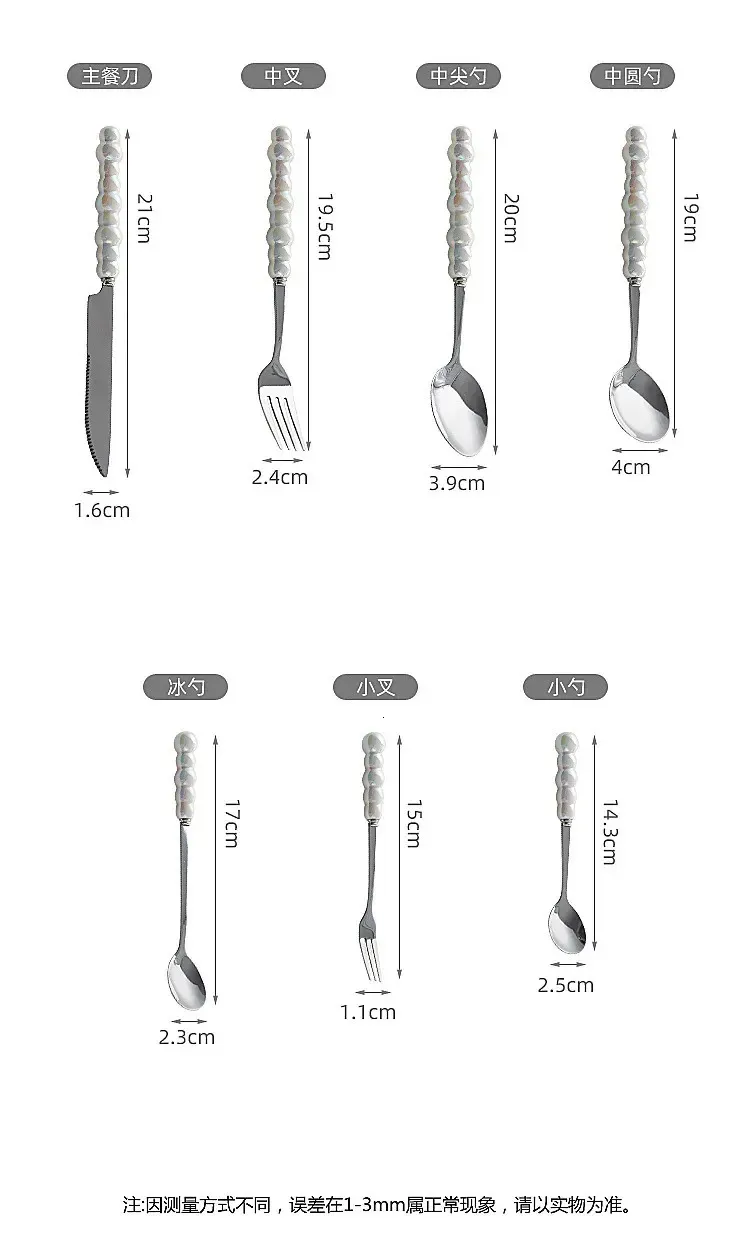 主餐刀

21cm

1.6cm

中叉

19.5cm

2.4cm

中尖勺

20cm

3.9cm

中圆勺

19cm

4cm

冰勺

17cm

2.3cm

小叉

15cm

1.1cm

小勺

14.3cm

2.5cm

注:因测量方式不同，误差在1-3mm属正常现象，请以实物为准。